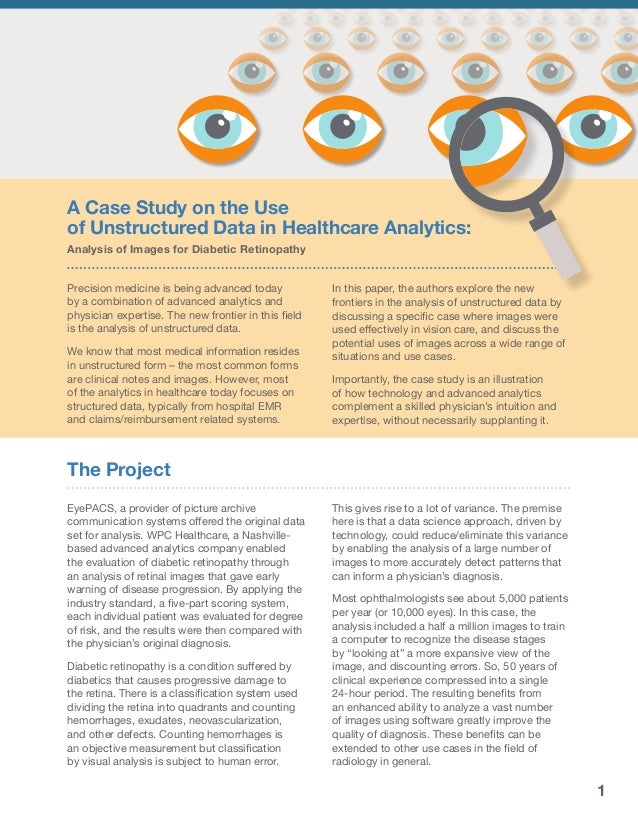 A Case Study on the Use of Unstructured Data in Healthcare Analytics:

Analysis of Images for Diabetic Retinopathy

Precision medicine is being advanced today by a combination of advanced analytics and physician expertise. The new frontier in this field is the analysis of unstructured data.

We know that most medical information resides in unstructured form – the most common forms are clinical notes and images. However, most of the analytics in healthcare today focuses on structured data, typically from hospital EMR and claims/reimbursement related systems.

In this paper, the authors explore the new frontiers in the analysis of unstructured data by discussing a specific case where images were used effectively in vision care, and discuss the potential uses of images across a wide range of situations and use cases.

Importantly, the case study is an illustration of how technology and advanced analytics complement a skilled physician's intuition and expertise, without necessarily supplanting it.

The Project

EyePACS, a provider of picture archive communication systems offered the original data set for analysis. WPC Healthcare, a Nashville-based advanced analytics company enabled the evaluation of diabetic retinopathy through an analysis of retinal images that gave early warning of disease progression. By applying the industry standard, a five-part scoring system, each individual patient was evaluated for degree of risk, and the results were then compared with the physician's original diagnosis.

Diabetic retinopathy is a condition suffered by diabetics that causes progressive damage to the retina. There is a classification system used dividing the retina into quadrants and counting hemorrhages, exudates, neovascularization, and other defects. Counting hemorrhages is an objective measurement but classification by visual analysis is subject to human error.

This gives rise to a lot of variance. The premise here is that a data science approach, driven by technology, could reduce/eliminate this variance by enabling the analysis of a large number of images to more accurately detect patterns that can inform a physician's diagnosis.

Most ophthalmologists see about 5,000 patients per year (or 10,000 eyes). In this case, the analysis included a half a million images to train a computer to recognize the disease stages by "looking at" a more expansive view of the image, and discounting errors. So, 50 years of clinical experience compressed into a single 24-hour period. The resulting benefits from an enhanced ability to analyze a vast number of images using software greatly improve the quality of diagnosis. These benefits can be extended to other use cases in the field of radiology in general.

1